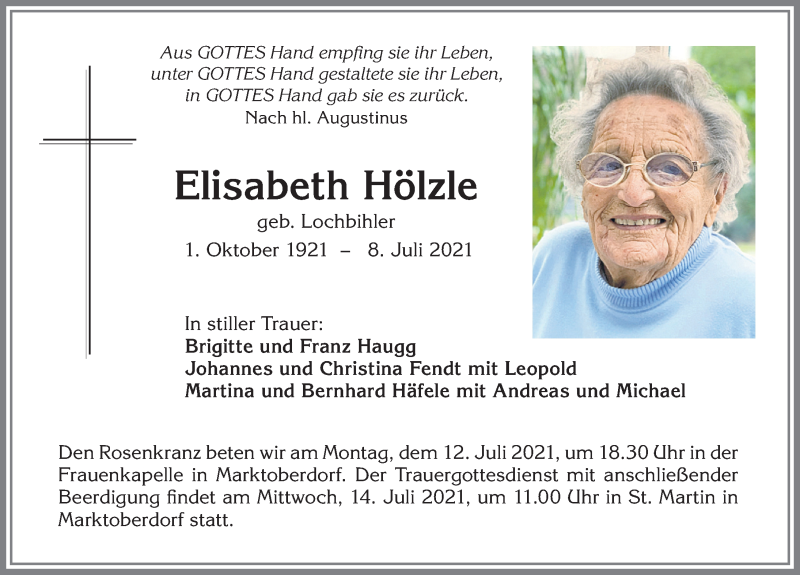 Aus GOTTES Hand empfing sie ihr Leben,
unter GOTTES Hand gestaltete sie ihr Leben,
in GOTTES Hand gab sie es zurück.
Nach hl. Augustinus

Elisabeth Hölzle
geb. Lochbihler
1. Oktober 1921 – 8. Juli 2021

In stiller Trauer:
Brigitte und Franz Haugg
Johannes und Christina Fendt mit Leopold
Martina und Bernhard Häfele mit Andreas und Michael

Den Rosenkranz beten wir am Montag, dem 12. Juli 2021, um 18.30 Uhr in der Frauenkapelle in Marktoberdorf. Der Trauergottesdienst mit anschließender Beerdigung findet am Mittwoch, 14. Juli 2021, um 11.00 Uhr in St. Martin in Marktoberdorf statt.